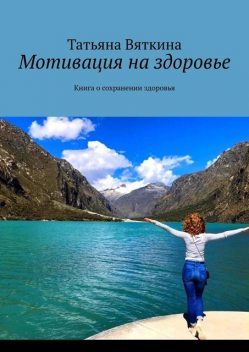 Татьяна Вяткина
Мотивация на здоровье

Книга о сохранении здоровья